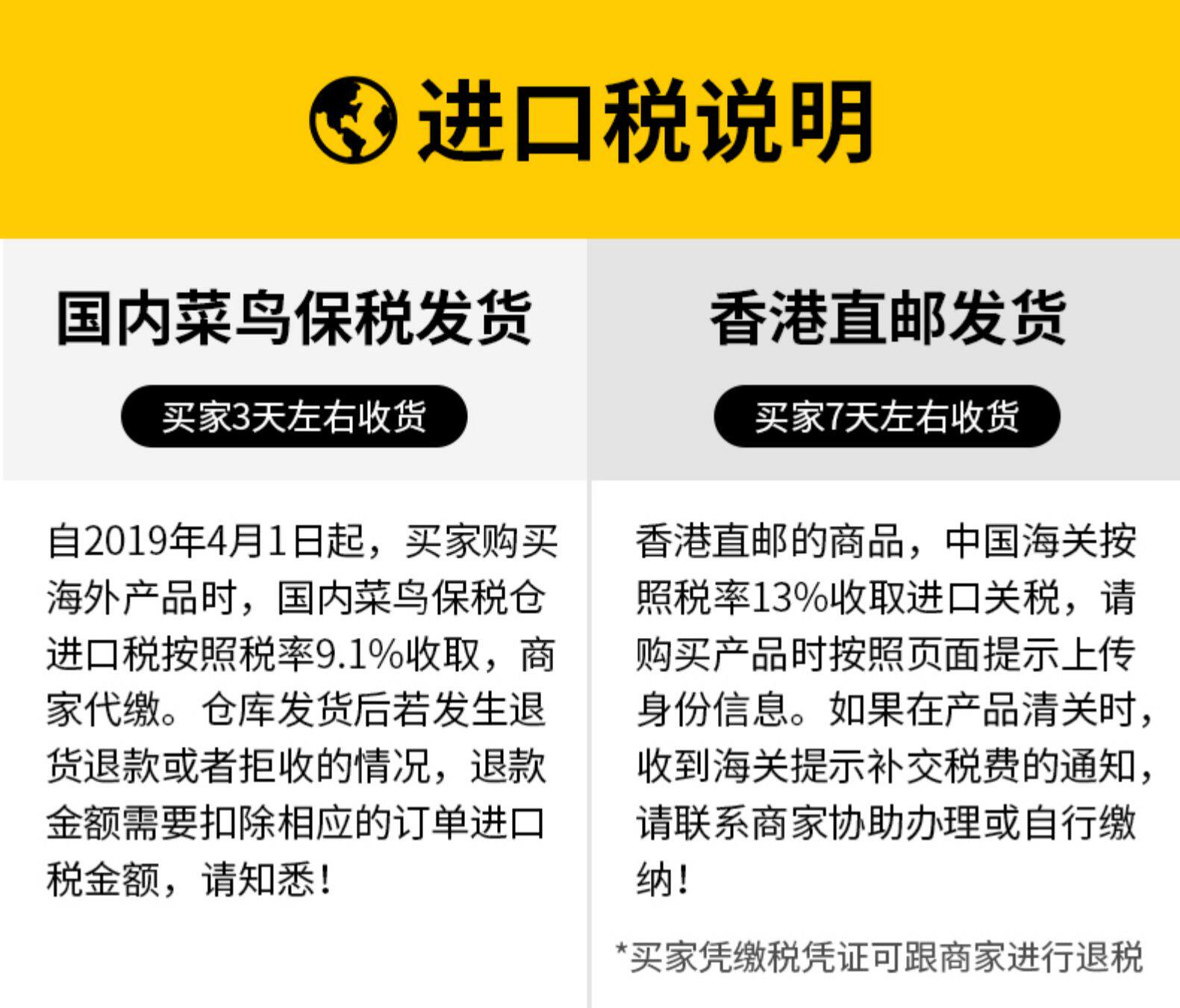 进口税说明

国内菜鸟保税发货

买家3天左右收货

自2019年4月1日起，买家购买海外产品时，国内菜鸟保税仓进口税按照税率9.1%收取，商家代缴。仓库发货后若发生退货退款或者拒收的情况，退款金额需要扣除相应的订单进口税金额，请知悉！

香港直邮发货

买家7天左右收货

香港直邮的商品，中国海关按照税率13%收取进口关税，请购买产品时按照页面提示上传身份信息。如果在产品清关时，收到海关提示补交税费的通知，请联系商家协助办理或自行缴纳！

*买家凭缴税凭证可跟商家进行退税